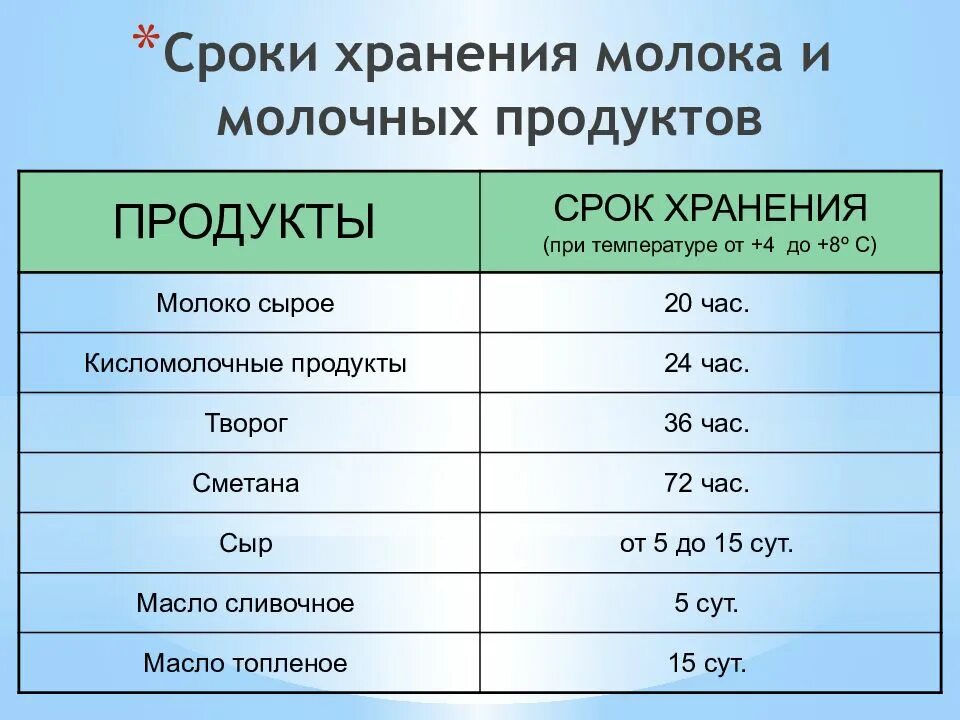 *Сроки хранения молока и молочных продуктов

| ПРОДУКТЫ | СРОК ХРАНЕНИЯ (при температуре от +4 до +8º С) |
|---|---|
| Молоко сырое | 20 час. |
| Кисломолочные продукты | 24 час. |
| Творог | 36 час. |
| Сметана | 72 час. |
| Сыр | от 5 до 15 сут. |
| Масло сливочное | 5 сут. |
| Масло топленое | 15 сут. |